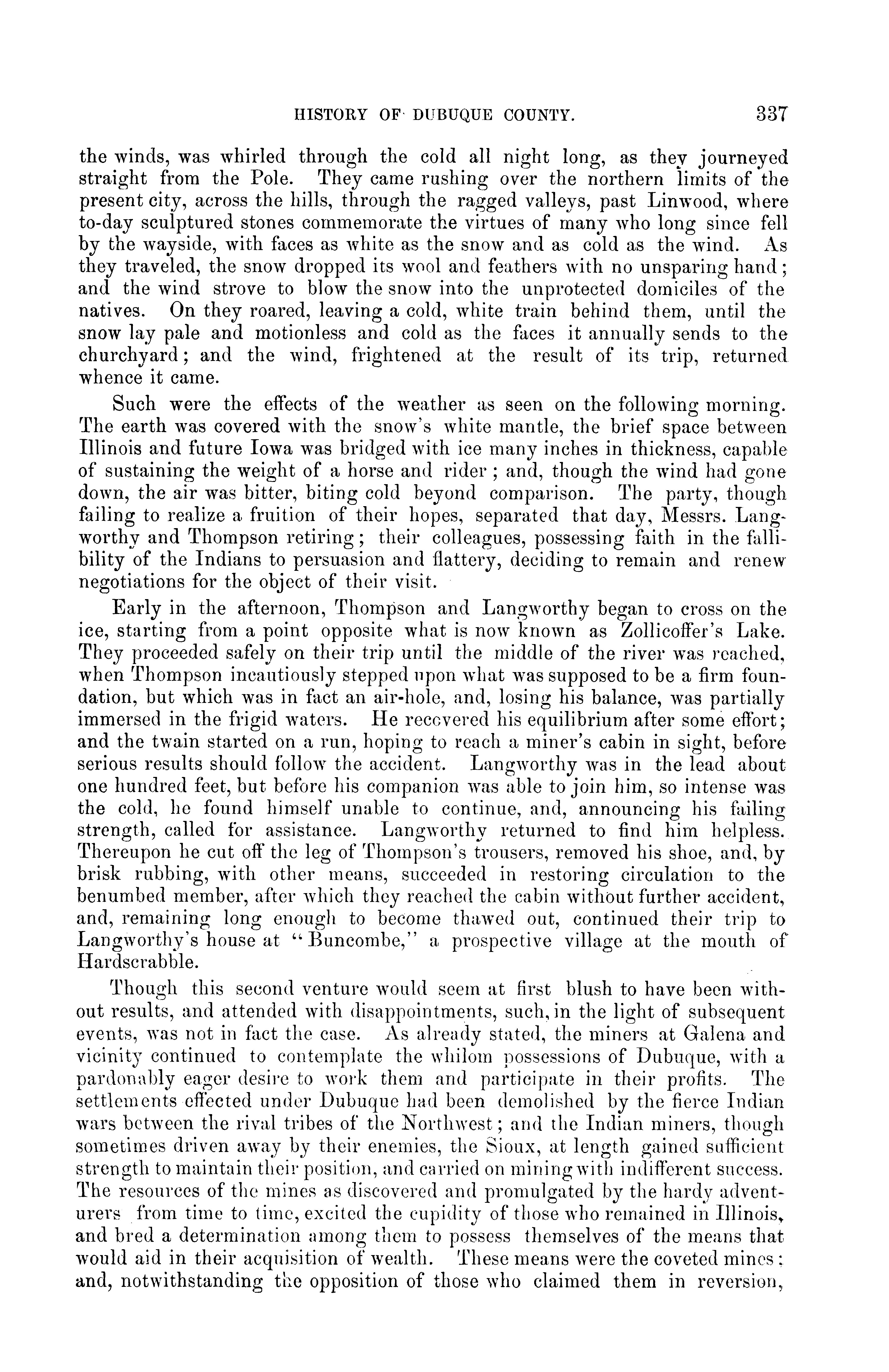 HISTORY OF DUBUQUE COUNTY. 337

the winds, was whirled through the cold all night long, as they journeyed straight from the Pole. They came rushing over the northern limits of the present city, across the hills, through the ragged valleys, past Linwood, where to-day sculptured stones commemorate the virtues of many who long since fell by the wayside, with faces as white as the snow and as cold as the wind. As they traveled, the snow dropped its wool and feathers with no unsparing hand; and the wind strove to blow the snow into the unprotected domiciles of the natives. On they roared, leaving a cold, white train behind them, until the snow lay pale and motionless and cold as the faces it annually sends to the churchyard; and the wind, frightened at the result of its trip, returned whence it came.

Such were the effects of the weather as seen on the following morning. The earth was covered with the snow's white mantle, the brief space between Illinois and future Iowa was bridged with ice many inches in thickness, capable of sustaining the weight of a horse and rider; and, though the wind had gone down, the air was bitter, biting cold beyond comparison. The party, though failing to realize a fruition of their hopes, separated that day, Messrs. Langworthy and Thompson retiring; their colleagues, possessing faith in the fallibility of the Indians to persuasion and flattery, deciding to remain and renew negotiations for the object of their visit.

Early in the afternoon, Thompson and Langworthy began to cross on the ice, starting from a point opposite what is now known as Zollicoffer's Lake. They proceeded safely on their trip until the middle of the river was reached, when Thompson incautiously stepped upon what was supposed to be a firm foundation, but which was in fact an air-hole, and, losing his balance, was partially immersed in the frigid waters. He recovered his equilibrium after some effort; and the twain started on a run, hoping to reach a miner's cabin in sight, before serious results should follow the accident. Langworthy was in the lead about one hundred feet, but before his companion was able to join him, so intense was the cold, he found himself unable to continue, and, announcing his failing strength, called for assistance. Langworthy returned to find him helpless. Thereupon he cut off the leg of Thompson's trousers, removed his shoe, and, by brisk rubbing, with other means, succeeded in restoring circulation to the benumbed member, after which they reached the cabin without further accident, and, remaining long enough to become thawed out, continued their trip to Langworthy's house at "Buncombe," a prospective village at the mouth of Hardscrabble.

Though this second venture would seem at first blush to have been without results, and attended with disappointments, such, in the light of subsequent events, was not in fact the case. As already stated, the miners at Galena and vicinity continued to contemplate the whilom possessions of Dubuque, with a pardonably eager desire to work them and participate in their profits. The settlements effected under Dubuque had been demolished by the fierce Indian wars between the rival tribes of the Northwest; and the Indian miners, though sometimes driven away by their enemies, the Sioux, at length gained sufficient strength to maintain their position, and carried on mining with indifferent success. The resources of the mines as discovered and promulgated by the hardy adventurers from time to time, excited the cupidity of those who remained in Illinois, and bred a determination among them to possess themselves of the means that would aid in their acquisition of wealth. These means were the coveted mines: and, notwithstanding the opposition of those who claimed them in reversion,